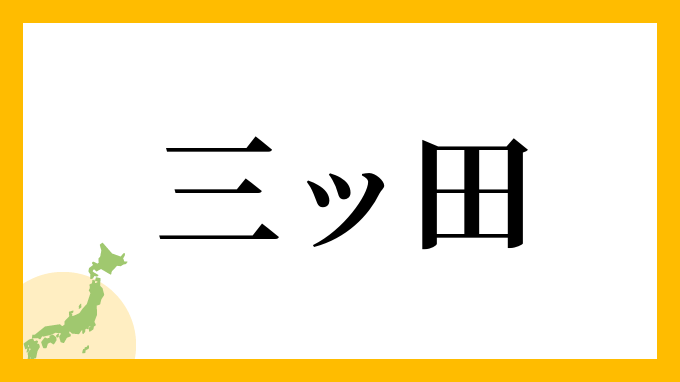 三ッ田